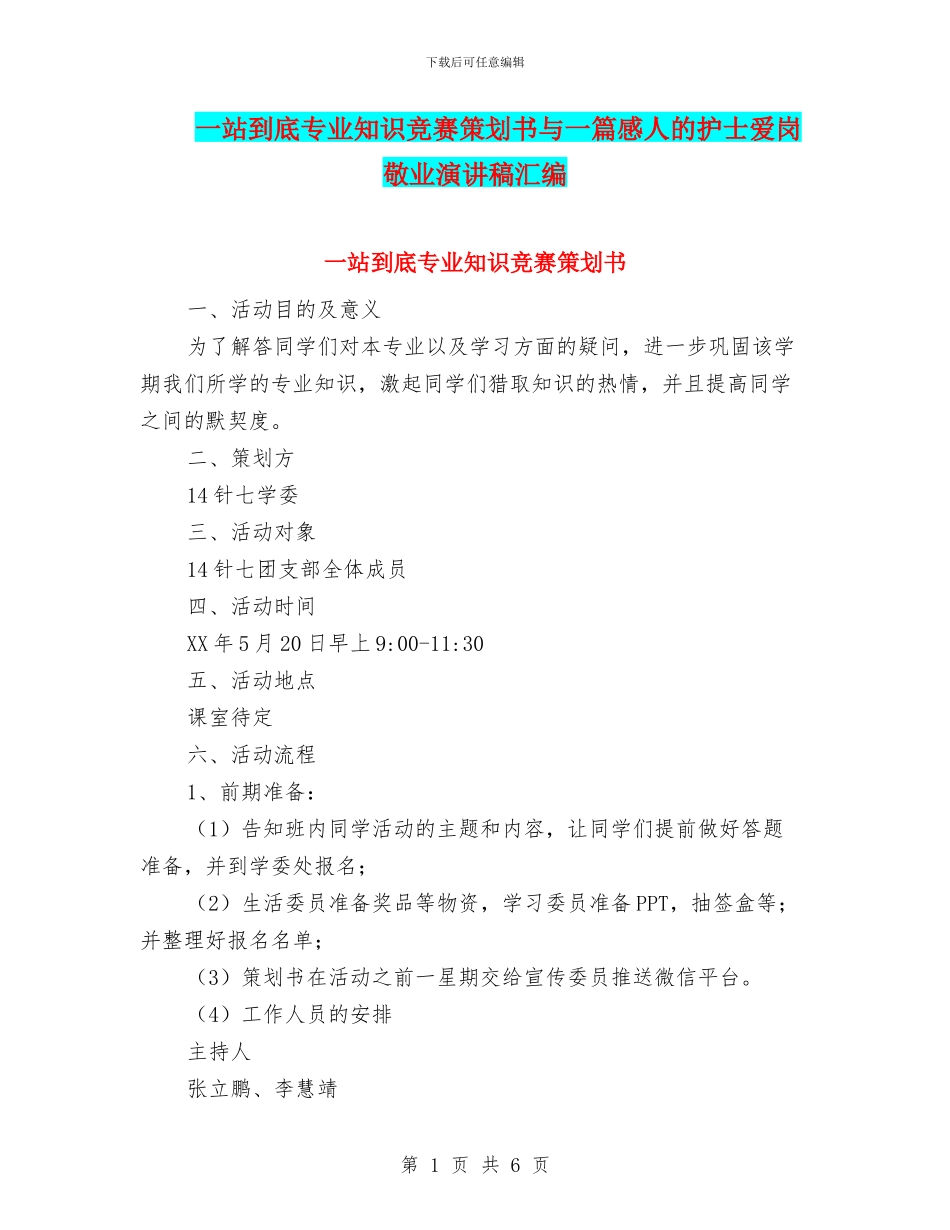 下载后可任意编辑

一站到底专业知识竞赛策划书与一篇感人的护士爱岗敬业演讲稿汇编

一站到底专业知识竞赛策划书

一、活动目的及意义

为了解答同学们对本专业以及学习方面的疑问，进一步巩固该学期我们所学的专业知识，激起同学们猎取知识的热情，并且提高同学之间的默契度。

二、策划方

14针七学委

三、活动对象

14针七团支部全体成员

四、活动时间

XX年5月20日早上9:00-11:30

五、活动地点

课室待定

六、活动流程

1、前期准备：

（1）告知班内同学活动的主题和内容，让同学们提前做好答题准备，并到学委处报名；

（2）生活委员准备奖品等物资，学习委员准备PPT，抽签盒等；并整理好报名名单；

（3）策划书在活动之前一星期交给宣传委员推送微信平台。

（4）工作人员的安排

主持人

张立鹏、李慧靖

第 1 页 共 6 页